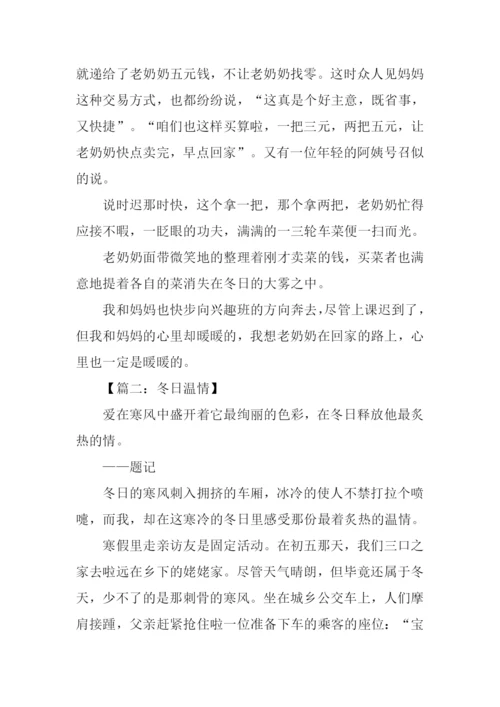 就递给了老奶奶五元钱，不让老奶奶找零。这时众人见妈妈这种交易方式，也都纷纷说，“这真是个好主意，既省事，又快捷”。“咱们也这样买算啦，一把三元，两把五元，让老奶奶快点卖完，早点回家”。又有一位年轻的阿姨号召似的说。

说时迟那时快，这个拿一把，那个拿两把，老奶奶忙得应接不暇，一眨眼的功夫，满满的一三轮车菜便一扫而光。

老奶奶面带微笑地的整理着刚才卖菜的钱，买菜者也满意地提着各自的菜消失在冬日的大雾之中。

我和妈妈也快步向兴趣班的方向奔去，尽管上课迟到了，但我和妈妈的心里却暖暖的，我想老奶奶在回家的路上，心里也一定是暖暖的。

【篇二：冬日温情】

爱在寒风中盛开着它最绚丽的色彩，在冬日释放他最炙热的情。

——题记

冬日的寒风刺入拥挤的车厢，冰冷的使人不禁打拉个喷嚏，而我，却在这寒冷的冬日里感受那份最着炙热的温情。

寒假里走亲访友是固定活动。在初五那天，我们三口之家去啦远在乡下的姥姥家。尽管天气晴朗，但毕竟还属于冬天，少不了的是那刺骨的寒风。坐在城乡公交车上，人们摩肩接踵，父亲赶紧抢住啦一位准备下车的乘客的座位：“宝